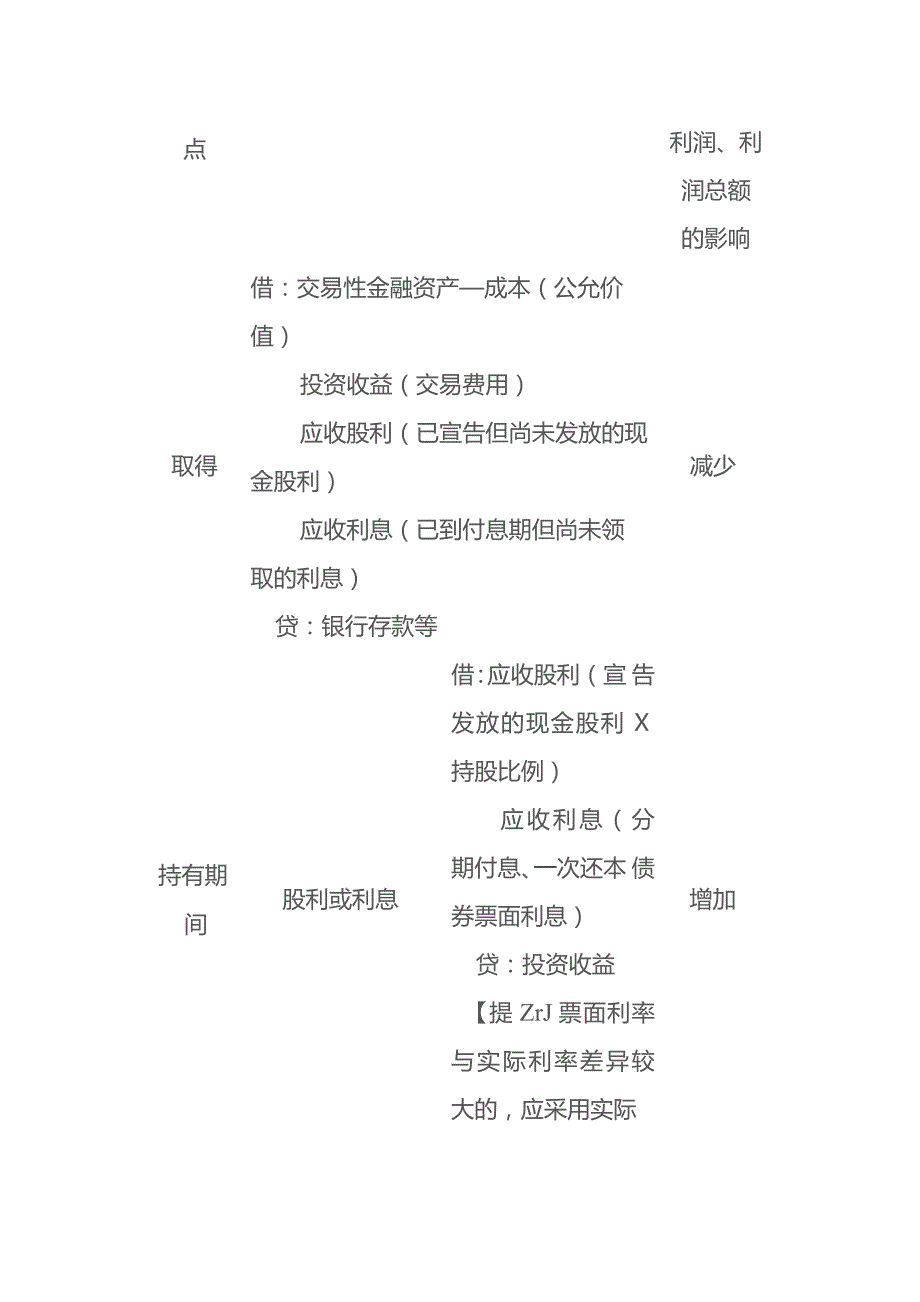 | 点 | | | 利润、利润总额的影响 |
|---|---|---|---|
| 取得 | 借：交易性金融资产—成本（公允价值）<br>投资收益（交易费用）<br>应收股利（已宣告但尚未发放的现金股利）<br>应收利息（已到付息期但尚未领取的利息）<br>贷：银行存款等 | | 减少 |
| 持有期间 | 股利或利息 | 借:应收股利（宣告发放的现金股利 X 持股比例）<br>应收利息（分期付息、一次还本债券票面利息）<br>贷：投资收益<br>【提 ZrJ 票面利率与实际利率差异较大的，应采用实际 | 增加 |